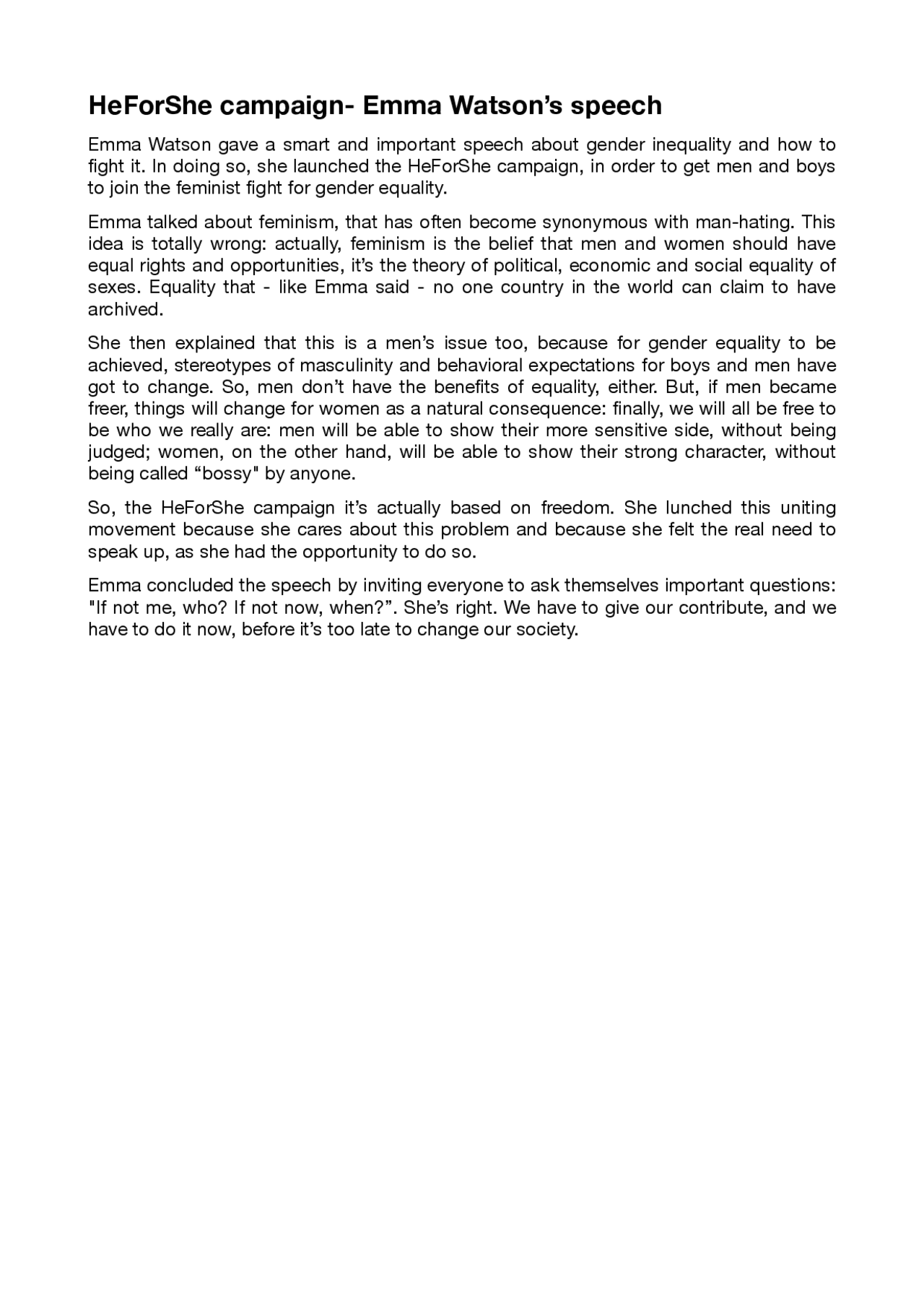 HeForShe campaign- Emma Watson’s speech

Emma Watson gave a smart and important speech about gender inequality and how to fight it. In doing so, she launched the HeForShe campaign, in order to get men and boys to join the feminist fight for gender equality.

Emma talked about feminism, that has often become synonymous with man-hating. This idea is totally wrong: actually, feminism is the belief that men and women should have equal rights and opportunities, it’s the theory of political, economic and social equality of sexes. Equality that - like Emma said - no one country in the world can claim to have archived.

She then explained that this is a men’s issue too, because for gender equality to be achieved, stereotypes of masculinity and behavioral expectations for boys and men have got to change. So, men don’t have the benefits of equality, either. But, if men became freer, things will change for women as a natural consequence: finally, we will all be free to be who we really are: men will be able to show their more sensitive side, without being judged; women, on the other hand, will be able to show their strong character, without being called “bossy" by anyone.

So, the HeForShe campaign it’s actually based on freedom. She lunched this uniting movement because she cares about this problem and because she felt the real need to speak up, as she had the opportunity to do so.

Emma concluded the speech by inviting everyone to ask themselves important questions: "If not me, who? If not now, when?”. She’s right. We have to give our contribute, and we have to do it now, before it’s too late to change our society.